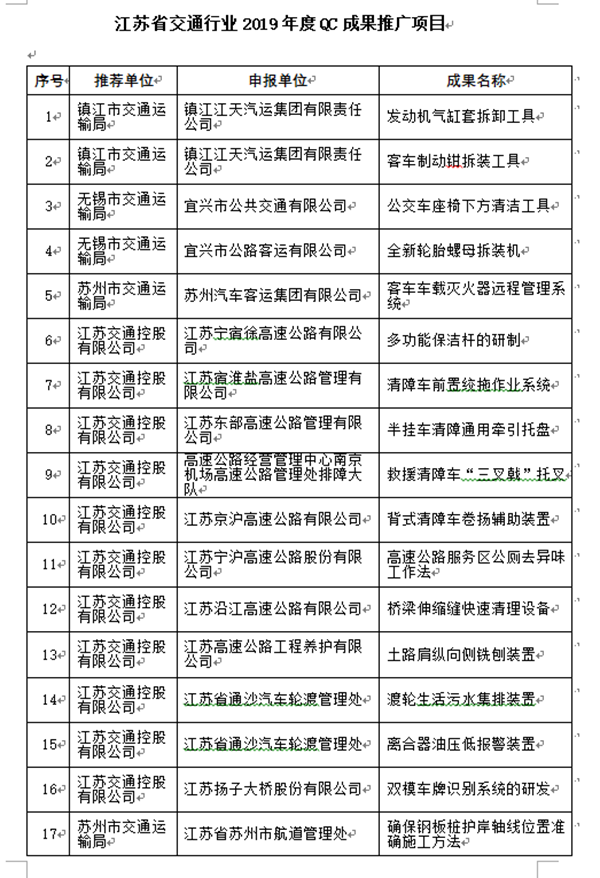 江苏省交通行业 2019 年度 QC 成果推广项目

| 序号 | 推荐单位 | 申报单位 | 成果名称 |
|---|---|---|---|
| 1 | 镇江市交通运输局 | 镇江江天汽运集团有限责任公司 | 发动机气缸套拆卸工具 |
| 2 | 镇江市交通运输局 | 镇江江天汽运集团有限责任公司 | 客车制动钳拆装工具 |
| 3 | 无锡市交通运输局 | 宜兴市公共交通有限公司 | 公交车座椅下方清洁工具 |
| 4 | 无锡市交通运输局 | 宜兴市公路客运有限公司 | 全新轮胎螺母拆装机 |
| 5 | 苏州市交通运输局 | 苏州汽车客运集团有限公司 | 客车车载灭火器远程管理系统 |
| 6 | 江苏交通控股有限公司 | 江苏宁宿徐高速公路有限公司 | 多功能保洁杆的研制 |
| 7 | 江苏交通控股有限公司 | 江苏宿淮盐高速公路管理有限公司 | 清障车前置绞拖作业系统 |
| 8 | 江苏交通控股有限公司 | 江苏东部高速公路管理有限公司 | 半挂车清障通用牵引托盘 |
| 9 | 江苏交通控股有限公司 | 高速公路经营管理中心南京机场高速公路管理处排障大队 | 救援清障车“三叉戟”托叉 |
| 10 | 江苏交通控股有限公司 | 江苏京沪高速公路有限公司 | 背式清障车卷扬辅助装置 |
| 11 | 江苏交通控股有限公司 | 江苏宁沪高速公路股份有限公司 | 高速公路服务区公厕去异味工作法 |
| 12 | 江苏交通控股有限公司 | 江苏沿江高速公路有限公司 | 桥梁伸缩缝快速清理设备 |
| 13 | 江苏交通控股有限公司 | 江苏高速公路工程养护有限公司 | 土路肩纵向侧铣刨装置 |
| 14 | 江苏交通控股有限公司 | 江苏省通沙汽车轮渡管理处 | 渡轮生活污水集排装置 |
| 15 | 江苏交通控股有限公司 | 江苏省通沙汽车轮渡管理处 | 离合器油压低报警装置 |
| 16 | 江苏交通控股有限公司 | 江苏扬子大桥股份有限公司 | 双模车牌识别系统的研发 |
| 17 | 苏州市交通运输局 | 江苏省苏州市航道管理处 | 确保钢板桩护岸轴线位置准确施工方法 |